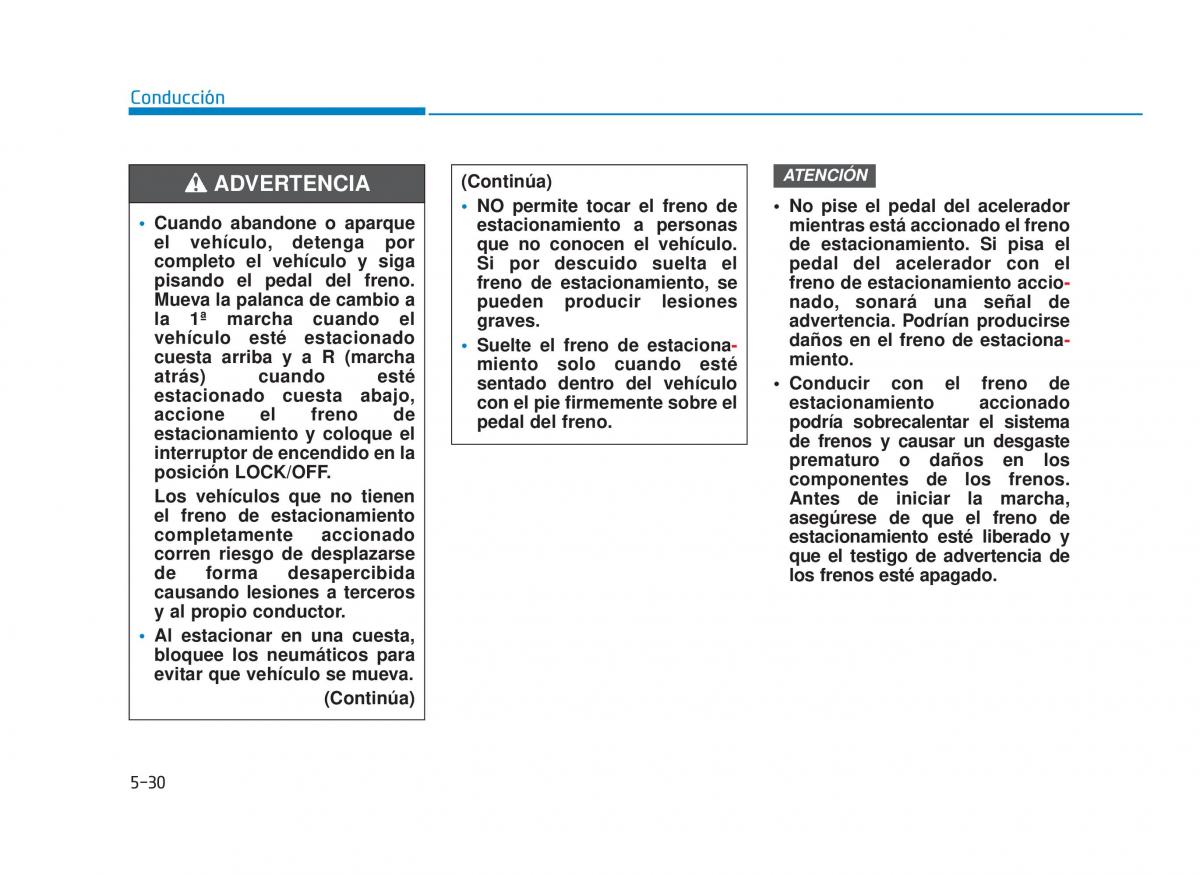 Conducción

ADVERTENCIA

• Cuando abandone o aparque el vehículo, detenga por completo el vehículo y siga pisando el pedal del freno. Mueva la palanca de cambio a la 1ª marcha cuando el vehículo esté estacionado cuesta arriba y a R (marcha atrás) cuando esté estacionado cuesta abajo, accione el freno de estacionamiento y coloque el interruptor de encendido en la posición LOCK/OFF.

Los vehículos que no tienen el freno de estacionamiento completamente accionado corren riesgo de desplazarse de forma desapercibida causando lesiones a terceros y al propio conductor.

• Al estacionar en una cuesta, bloquee los neumáticos para evitar que vehículo se mueva.

(Continúa)

(Continúa)

• NO permite tocar el freno de estacionamiento a personas que no conocen el vehículo. Si por descuido suelta el freno de estacionamiento, se pueden producir lesiones graves.

• Suelte el freno de estacionamiento solo cuando esté sentado dentro del vehículo con el pie firmemente sobre el pedal del freno.

ATENCIÓN

• No pise el pedal del acelerador mientras está accionado el freno de estacionamiento. Si pisa el pedal del acelerador con el freno de estacionamiento accionado, sonará una señal de advertencia. Podrían producirse daños en el freno de estacionamiento.

• Conducir con el freno de estacionamiento accionado podría sobrecalentar el sistema de frenos y causar un desgaste prematuro o daños en los componentes de los frenos. Antes de iniciar la marcha, asegúrese de que el freno de estacionamiento esté liberado y que el testigo de advertencia de los frenos esté apagado.

5-30